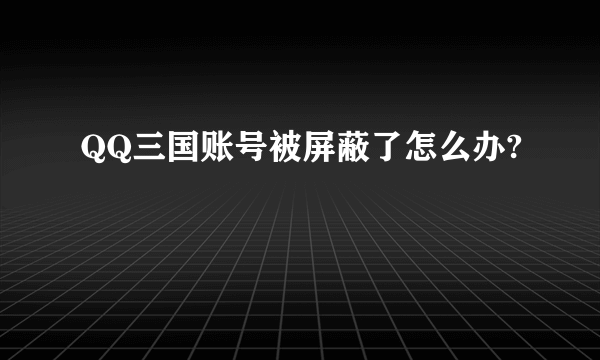 QQ三国账号被屏蔽了怎么办?